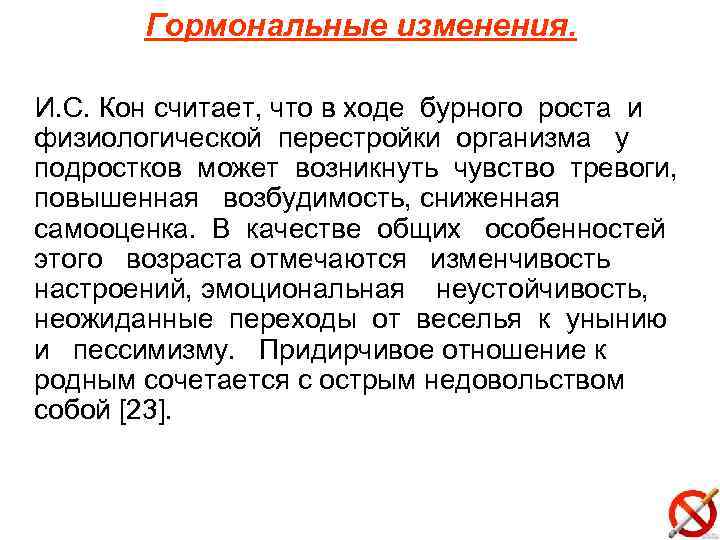 Гормональные изменения.

И.С. Кон считает, что в ходе бурного роста и физиологической перестройки организма у подростков может возникнуть чувство тревоги, повышенная возбудимость, сниженная самооценка. В качестве общих особенностей этого возраста отмечаются изменчивость настроений, эмоциональная неустойчивость, неожиданные переходы от веселья к унынию и пессимизму. Придирчивое отношение к родным сочетается с острым недовольством собой [23].